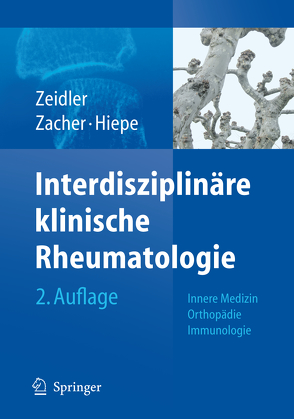 Zeidler
Zacher · Hiepe

Interdisziplinäre klinische Rheumatologie

2. Auflage

Innere Medizin
Orthopädie
Immunologie

Springer